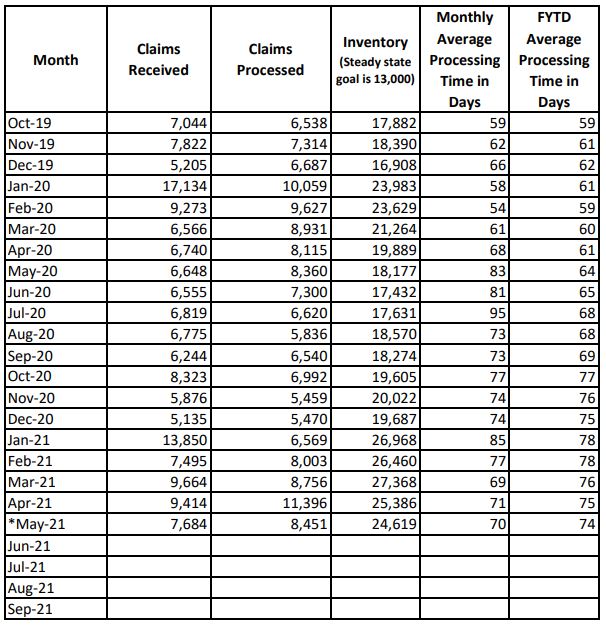 | Month | Claims Received | Claims Processed | Inventory (Steady state goal is 13,000) | Monthly Average Processing Time in Days | FYTD Average Processing Time in Days |
|---|---|---|---|---|---|
| Oct-19 | 7,044 | 6,538 | 17,882 | 59 | 59 |
| Nov-19 | 7,822 | 7,314 | 18,390 | 62 | 61 |
| Dec-19 | 5,205 | 6,687 | 16,908 | 66 | 62 |
| Jan-20 | 17,134 | 10,059 | 23,983 | 58 | 61 |
| Feb-20 | 9,273 | 9,627 | 23,629 | 54 | 59 |
| Mar-20 | 6,566 | 8,931 | 21,264 | 61 | 60 |
| Apr-20 | 6,740 | 8,115 | 19,889 | 68 | 61 |
| May-20 | 6,648 | 8,360 | 18,177 | 83 | 64 |
| Jun-20 | 6,555 | 7,300 | 17,432 | 81 | 65 |
| Jul-20 | 6,819 | 6,620 | 17,631 | 95 | 68 |
| Aug-20 | 6,775 | 5,836 | 18,570 | 73 | 68 |
| Sep-20 | 6,244 | 6,540 | 18,274 | 73 | 69 |
| Oct-20 | 8,323 | 6,992 | 19,605 | 77 | 77 |
| Nov-20 | 5,876 | 5,459 | 20,022 | 74 | 76 |
| Dec-20 | 5,135 | 5,470 | 19,687 | 74 | 75 |
| Jan-21 | 13,850 | 6,569 | 26,968 | 85 | 78 |
| Feb-21 | 7,495 | 8,003 | 26,460 | 77 | 78 |
| Mar-21 | 9,664 | 8,756 | 27,368 | 69 | 76 |
| Apr-21 | 9,414 | 11,396 | 25,386 | 71 | 75 |
| *May-21 | 7,684 | 8,451 | 24,619 | 70 | 74 |
| Jun-21 | | | | | |
| Jul-21 | | | | | |
| Aug-21 | | | | | |
| Sep-21 | | | | | |